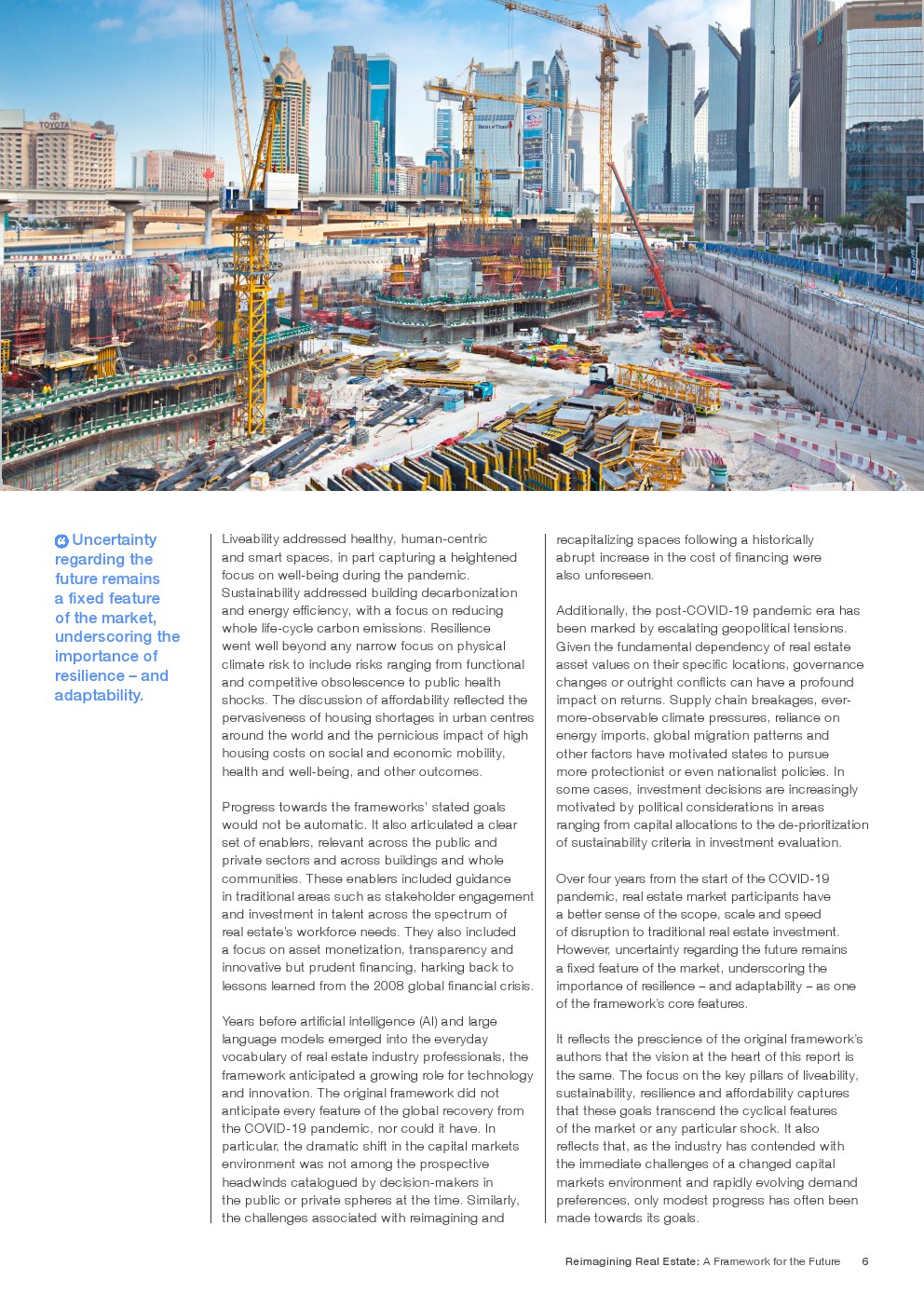 TOYOTA

Uncertainty regarding the future remains a fixed feature of the market, underscoring the importance of resilience – and adaptability.

Liveability addressed healthy, human-centric and smart spaces, in part capturing a heightened focus on well-being during the pandemic. Sustainability addressed building decarbonization and energy efficiency, with a focus on reducing whole life-cycle carbon emissions. Resilience went well beyond any narrow focus on physical climate risk to include risks ranging from functional and competitive obsolescence to public health shocks. The discussion of affordability reflected the pervasiveness of housing shortages in urban centres around the world and the pernicious impact of high housing costs on social and economic mobility, health and well-being, and other outcomes.

Progress towards the frameworks' stated goals would not be automatic. It also articulated a clear set of enablers, relevant across the public and private sectors and across buildings and whole communities. These enablers included guidance in traditional areas such as stakeholder engagement and investment in talent across the spectrum of real estate's workforce needs. They also included a focus on asset monetization, transparency and innovative but prudent financing, harking back to lessons learned from the 2008 global financial crisis.

Years before artificial intelligence (AI) and large language models emerged into the everyday vocabulary of real estate industry professionals, the framework anticipated a growing role for technology and innovation. The original framework did not anticipate every feature of the global recovery from the COVID-19 pandemic, nor could it have. In particular, the dramatic shift in the capital markets environment was not among the prospective headwinds catalogued by decision-makers in the public or private spheres at the time. Similarly, the challenges associated with reimagining and recapitalizing spaces following a historically abrupt increase in the cost of financing were also unforeseen.

Additionally, the post-COVID-19 pandemic era has been marked by escalating geopolitical tensions. Given the fundamental dependency of real estate asset values on their specific locations, governance changes or outright conflicts can have a profound impact on returns. Supply chain breakages, ever-more-observable climate pressures, reliance on energy imports, global migration patterns and other factors have motivated states to pursue more protectionist or even nationalist policies. In some cases, investment decisions are increasingly motivated by political considerations in areas ranging from capital allocations to the de-prioritization of sustainability criteria in investment evaluation.

Over four years from the start of the COVID-19 pandemic, real estate market participants have a better sense of the scope, scale and speed of disruption to traditional real estate investment. However, uncertainty regarding the future remains a fixed feature of the market, underscoring the importance of resilience – and adaptability – as one of the framework's core features.

It reflects the prescience of the original framework's authors that the vision at the heart of this report is the same. The focus on the key pillars of liveability, sustainability, resilience and affordability captures that these goals transcend the cyclical features of the market or any particular shock. It also reflects that, as the industry has contended with the immediate challenges of a changed capital markets environment and rapidly evolving demand preferences, only modest progress has often been made towards its goals.

Reimagining Real Estate: A Framework for the Future 6